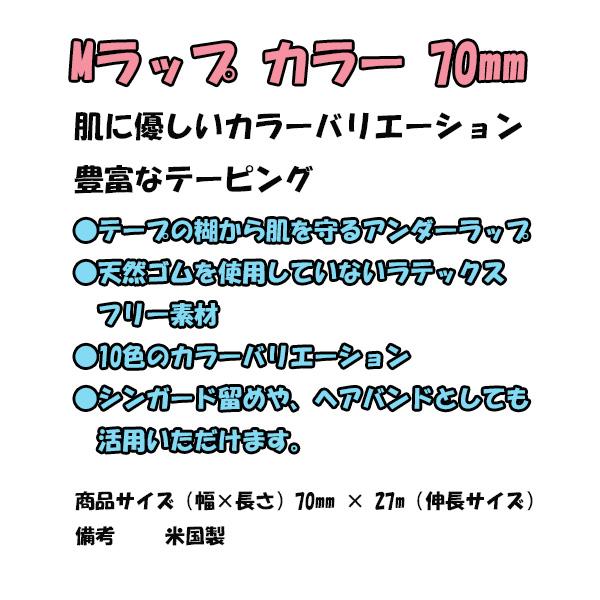 Mラップ カラー 70mm

肌に優しいカラーバリエーション

豊富なテーピング

●テープの糊から肌を守るアンダーラップ

●天然ゴムを使用していないラテックスフリー素材

●10色のカラーバリエーション

●シンガード留めや、ヘアバンドとしても活用いただけます。

商品サイズ（幅×長さ）70mm × 27m（伸長サイズ）

備考　米国製